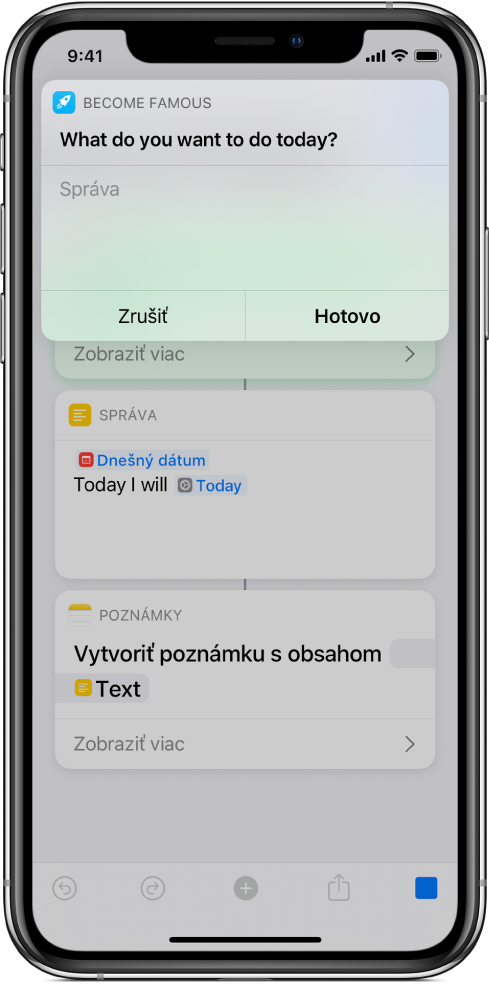 9:41

BECOME FAMOUS

What do you want to do today?

Správa

Zrušiť

Hotovo

Zobraziť viac

SPRÁVA

Dnešný dátum

Today I will Today

POZNÁMKY

Vytvoriť poznámku s obsahom

Text

Zobraziť viac